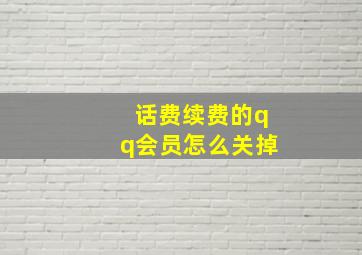 话费续费的qq会员怎么关掉